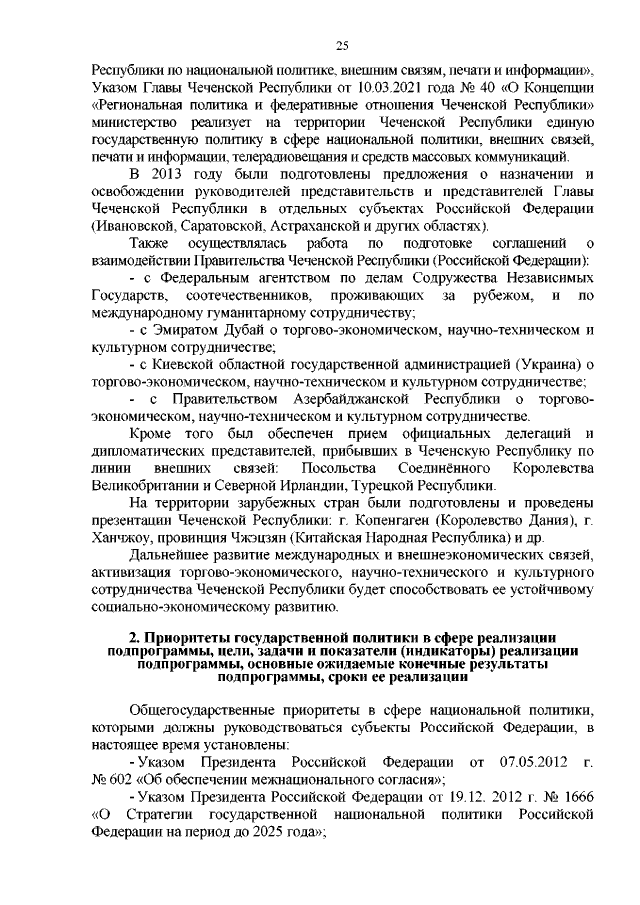 25

Республики по национальной политике, внешним связям, печати и информации», Указом Главы Чеченской Республики от 10.03.2021 года № 40 «О Концепции «Региональная политика и федеративные отношения Чеченской Республики» министерство реализует на территории Чеченской Республики единую государственную политику в сфере национальной политики, внешних связей, печати и информации, телерадиовещания и средств массовых коммуникаций.

В 2013 году были подготовлены предложения о назначении и освобождении руководителей представительств и представителей Главы Чеченской Республики в отдельных субъектах Российской Федерации (Ивановской, Саратовской, Астраханской и других областях).

Также осуществлялась работа по подготовке соглашений о взаимодействии Правительства Чеченской Республики (Российской Федерации):

- с Федеральным агентством по делам Содружества Независимых Государств, соотечественников, проживающих за рубежом, и по международному гуманитарному сотрудничеству;

- с Эмиратом Дубай о торгово-экономическом, научно-техническом и культурном сотрудничестве;

- с Киевской областной государственной администрацией (Украина) о торгово-экономическом, научно-техническом и культурном сотрудничестве;

- с Правительством Азербайджанской Республики о торгово-экономическом, научно-техническом и культурном сотрудничестве.

Кроме того был обеспечен прием официальных делегаций и дипломатических представителей, прибывших в Чеченскую Республику по линии внешних связей: Посольства Соединённого Королевства Великобритании и Северной Ирландии, Турецкой Республики.

На территории зарубежных стран были подготовлены и проведены презентации Чеченской Республики: г. Копенгаген (Королевство Дания), г. Ханчжоу, провинция Чжэцзян (Китайская Народная Республика) и др.

Дальнейшее развитие международных и внешнеэкономических связей, активизация торгово-экономического, научно-технического и культурного сотрудничества Чеченской Республики будет способствовать ее устойчивому социально-экономическому развитию.

2. Приоритеты государственной политики в сфере реализации подпрограммы, цели, задачи и показатели (индикаторы) реализации подпрограммы, основные ожидаемые конечные результаты подпрограммы, сроки ее реализации

Общегосударственные приоритеты в сфере национальной политики, которыми должны руководствоваться субъекты Российской Федерации, в настоящее время установлены:

- Указом Президента Российской Федерации от 07.05.2012 г. № 602 «Об обеспечении межнационального согласия»;

- Указом Президента Российской Федерации от 19.12. 2012 г. № 1666 «О Стратегии государственной национальной политики Российской Федерации на период до 2025 года»;